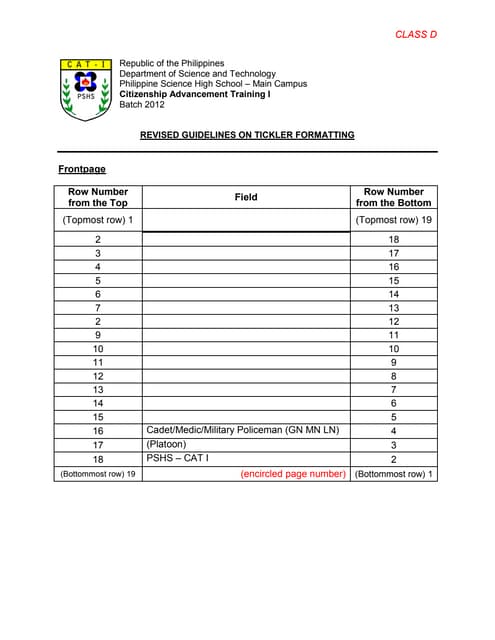 CLASS D

CAT - I
PSHS

Republic of the Philippines
Department of Science and Technology
Philippine Science High School – Main Campus
Citizenship Advancement Training I
Batch 2012

REVISED GUIDELINES ON TICKLER FORMATTING

Frontpage

| Row Number from the Top | Field | Row Number from the Bottom |
|---|---|---|
| (Topmost row) 1 | | (Topmost row) 19 |
| 2 | | 18 |
| 3 | | 17 |
| 4 | | 16 |
| 5 | | 15 |
| 6 | | 14 |
| 7 | | 13 |
| 2 | | 12 |
| 9 | | 11 |
| 10 | | 10 |
| 11 | | 9 |
| 12 | | 8 |
| 13 | | 7 |
| 14 | | 6 |
| 15 | | 5 |
| 16 | Cadet/Medic/Military Policeman (GN MN LN) | 4 |
| 17 | (Platoon) | 3 |
| 18 | PSHS – CAT I | 2 |
| (Bottommost row) 19 | (encircled page number) | (Bottommost row) 1 |